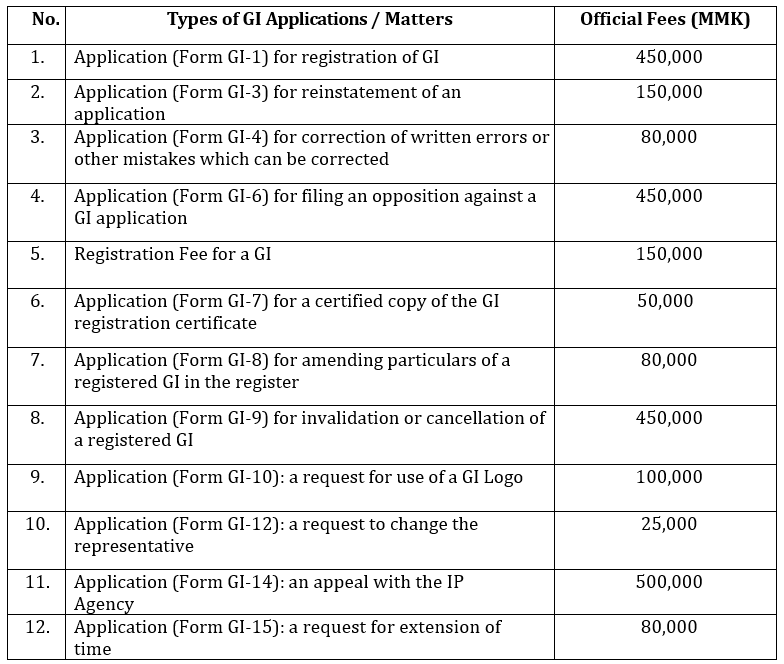 | No. | Types of GI Applications / Matters | Official Fees (MMK) |
|---|---|---|
| 1. | Application (Form GI-1) for registration of GI | 450,000 |
| 2. | Application (Form GI-3) for reinstatement of an application | 150,000 |
| 3. | Application (Form GI-4) for correction of written errors or other mistakes which can be corrected | 80,000 |
| 4. | Application (Form GI-6) for filing an opposition against a GI application | 450,000 |
| 5. | Registration Fee for a GI | 150,000 |
| 6. | Application (Form GI-7) for a certified copy of the GI registration certificate | 50,000 |
| 7. | Application (Form GI-8) for amending particulars of a registered GI in the register | 80,000 |
| 8. | Application (Form GI-9) for invalidation or cancellation of a registered GI | 450,000 |
| 9. | Application (Form GI-10): a request for use of a GI Logo | 100,000 |
| 10. | Application (Form GI-12): a request to change the representative | 25,000 |
| 11. | Application (Form GI-14): an appeal with the IP Agency | 500,000 |
| 12. | Application (Form GI-15): a request for extension of time | 80,000 |